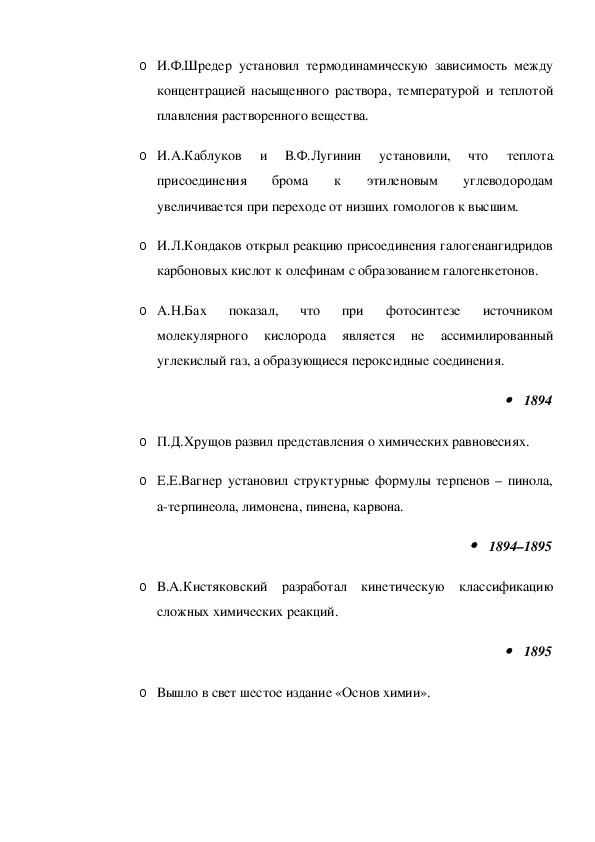 o И.Ф.Шредер установил термодинамическую зависимость между концентрацией насыщенного раствора, температурой и теплотой плавления растворенного вещества.

o И.А.Каблуков и В.Ф.Лугинин установили, что теплота присоединения брома к этиленовым углеводородам увеличивается при переходе от низших гомологов к высшим.

o И.Л.Кондаков открыл реакцию присоединения галогенангидридов карбоновых кислот к олефинам с образованием галогенкетонов.

o А.Н.Бах показал, что при фотосинтезе источником молекулярного кислорода является не ассимилированный углекислый газ, а образующиеся пероксидные соединения.

• 1894

o П.Д.Хрущов развил представления о химических равновесиях.

o Е.Е.Вагнер установил структурные формулы терпенов – пинола, а-терпинеола, лимонена, пинена, карвона.

• 1894–1895

o В.А.Кистяковский разработал кинетическую классификацию сложных химических реакций.

• 1895

o Вышло в свет шестое издание «Основ химии».